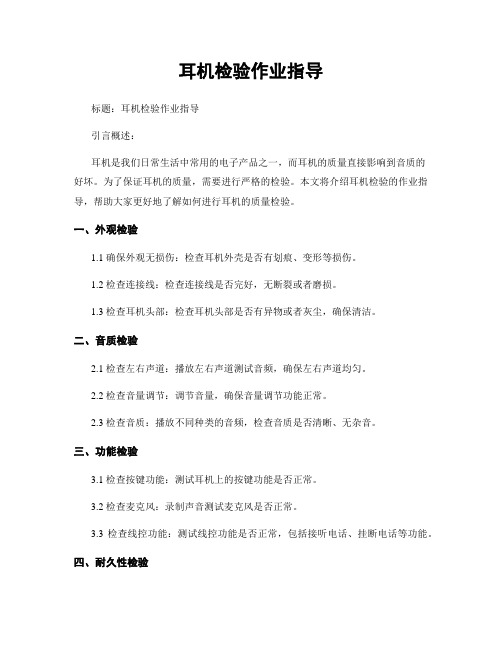 耳机检验作业指导

标题：耳机检验作业指导

引言概述：

耳机是我们日常生活中常用的电子产品之一，而耳机的质量直接影响到音质的好坏。为了保证耳机的质量，需要进行严格的检验。本文将介绍耳机检验的作业指导，帮助大家更好地了解如何进行耳机的质量检验。

一、外观检验

1.1 确保外观无损伤：检查耳机外壳是否有划痕、变形等损伤。

1.2 检查连接线：检查连接线是否完好，无断裂或者磨损。

1.3 检查耳机头部：检查耳机头部是否有异物或者灰尘，确保清洁。

二、音质检验

2.1 检查左右声道：播放左右声道测试音频，确保左右声道均匀。

2.2 检查音量调节：调节音量，确保音量调节功能正常。

2.3 检查音质：播放不同种类的音频，检查音质是否清晰、无杂音。

三、功能检验

3.1 检查按键功能：测试耳机上的按键功能是否正常。

3.2 检查麦克风：录制声音测试麦克风是否正常。

3.3 检查线控功能：测试线控功能是否正常，包括接听电话、挂断电话等功能。

四、耐久性检验